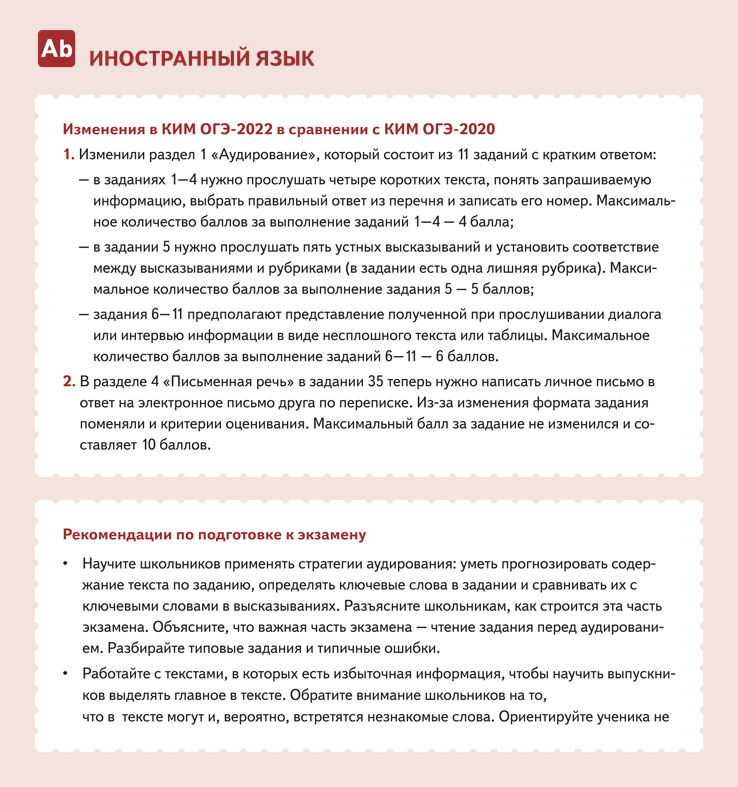 Ab ИНОСТРАННЫЙ ЯЗЫК

Изменения в КИМ ОГЭ-2022 в сравнении с КИМ ОГЭ-2020

1. Изменили раздел 1 «Аудирование», который состоит из 11 заданий с кратким ответом:

— в заданиях 1—4 нужно прослушать четыре коротких текста, понять запрашиваемую информацию, выбрать правильный ответ из перечня и записать его номер. Максимальное количество баллов за выполнение заданий 1—4 — 4 балла;

— в задании 5 нужно прослушать пять устных высказываний и установить соответствие между высказываниями и рубриками (в задании есть одна лишняя рубрика). Максимальное количество баллов за выполнение задания 5 — 5 баллов;

— задания 6—11 предполагают представление полученной при прослушивании диалога или интервью информации в виде несплошного текста или таблицы. Максимальное количество баллов за выполнение заданий 6—11 — 6 баллов.

2. В разделе 4 «Письменная речь» в задании 35 теперь нужно написать личное письмо в ответ на электронное письмо друга по переписке. Из-за изменения формата задания поменяли и критерии оценивания. Максимальный балл за задание не изменился и составляет 10 баллов.

Рекомендации по подготовке к экзамену

• Научите школьников применять стратегии аудирования: уметь прогнозировать содержание текста по заданию, определять ключевые слова в задании и сравнивать их с ключевыми словами в высказываниях. Разъясните школьникам, как строится эта часть экзамена. Объясните, что важная часть экзамена — чтение задания перед аудированием. Разбирайте типовые задания и типичные ошибки.

• Работайте с текстами, в которых есть избыточная информация, чтобы научить выпускников выделять главное в тексте. Обратите внимание школьников на то, что в тексте могут и, вероятно, встретятся незнакомые слова. Ориентируйте ученика не